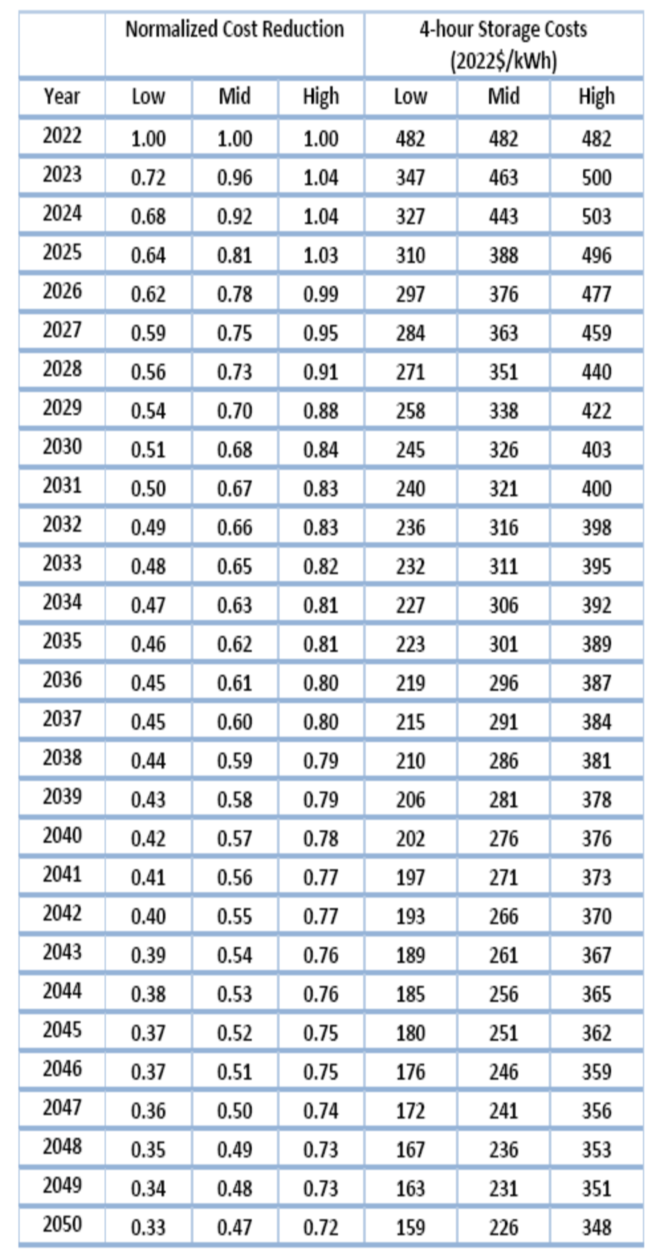 |  | Normalized Cost Reduction |  |  | 4-hour Storage Costs (2022$/kWh) |  |  |
|---|---|---|---|---|---|---|
| Year | Low | Mid | High | Low | Mid | High |
| 2022 | 1.00 | 1.00 | 1.00 | 482 | 482 | 482 |
| 2023 | 0.72 | 0.96 | 1.04 | 347 | 463 | 500 |
| 2024 | 0.68 | 0.92 | 1.04 | 327 | 443 | 503 |
| 2025 | 0.64 | 0.81 | 1.03 | 310 | 388 | 496 |
| 2026 | 0.62 | 0.78 | 0.99 | 297 | 376 | 477 |
| 2027 | 0.59 | 0.75 | 0.95 | 284 | 363 | 459 |
| 2028 | 0.56 | 0.73 | 0.91 | 271 | 351 | 440 |
| 2029 | 0.54 | 0.70 | 0.88 | 258 | 338 | 422 |
| 2030 | 0.51 | 0.68 | 0.84 | 245 | 326 | 403 |
| 2031 | 0.50 | 0.67 | 0.83 | 240 | 321 | 400 |
| 2032 | 0.49 | 0.66 | 0.83 | 236 | 316 | 398 |
| 2033 | 0.48 | 0.65 | 0.82 | 232 | 311 | 395 |
| 2034 | 0.47 | 0.63 | 0.81 | 227 | 306 | 392 |
| 2035 | 0.46 | 0.62 | 0.81 | 223 | 301 | 389 |
| 2036 | 0.45 | 0.61 | 0.80 | 219 | 296 | 387 |
| 2037 | 0.45 | 0.60 | 0.80 | 215 | 291 | 384 |
| 2038 | 0.44 | 0.59 | 0.79 | 210 | 286 | 381 |
| 2039 | 0.43 | 0.58 | 0.79 | 206 | 281 | 378 |
| 2040 | 0.42 | 0.57 | 0.78 | 202 | 276 | 376 |
| 2041 | 0.41 | 0.56 | 0.77 | 197 | 271 | 373 |
| 2042 | 0.40 | 0.55 | 0.77 | 193 | 266 | 370 |
| 2043 | 0.39 | 0.54 | 0.76 | 189 | 261 | 367 |
| 2044 | 0.38 | 0.53 | 0.76 | 185 | 256 | 365 |
| 2045 | 0.37 | 0.52 | 0.75 | 180 | 251 | 362 |
| 2046 | 0.37 | 0.51 | 0.75 | 176 | 246 | 359 |
| 2047 | 0.36 | 0.50 | 0.74 | 172 | 241 | 356 |
| 2048 | 0.35 | 0.49 | 0.73 | 167 | 236 | 353 |
| 2049 | 0.34 | 0.48 | 0.73 | 163 | 231 | 351 |
| 2050 | 0.33 | 0.47 | 0.72 | 159 | 226 | 348 |